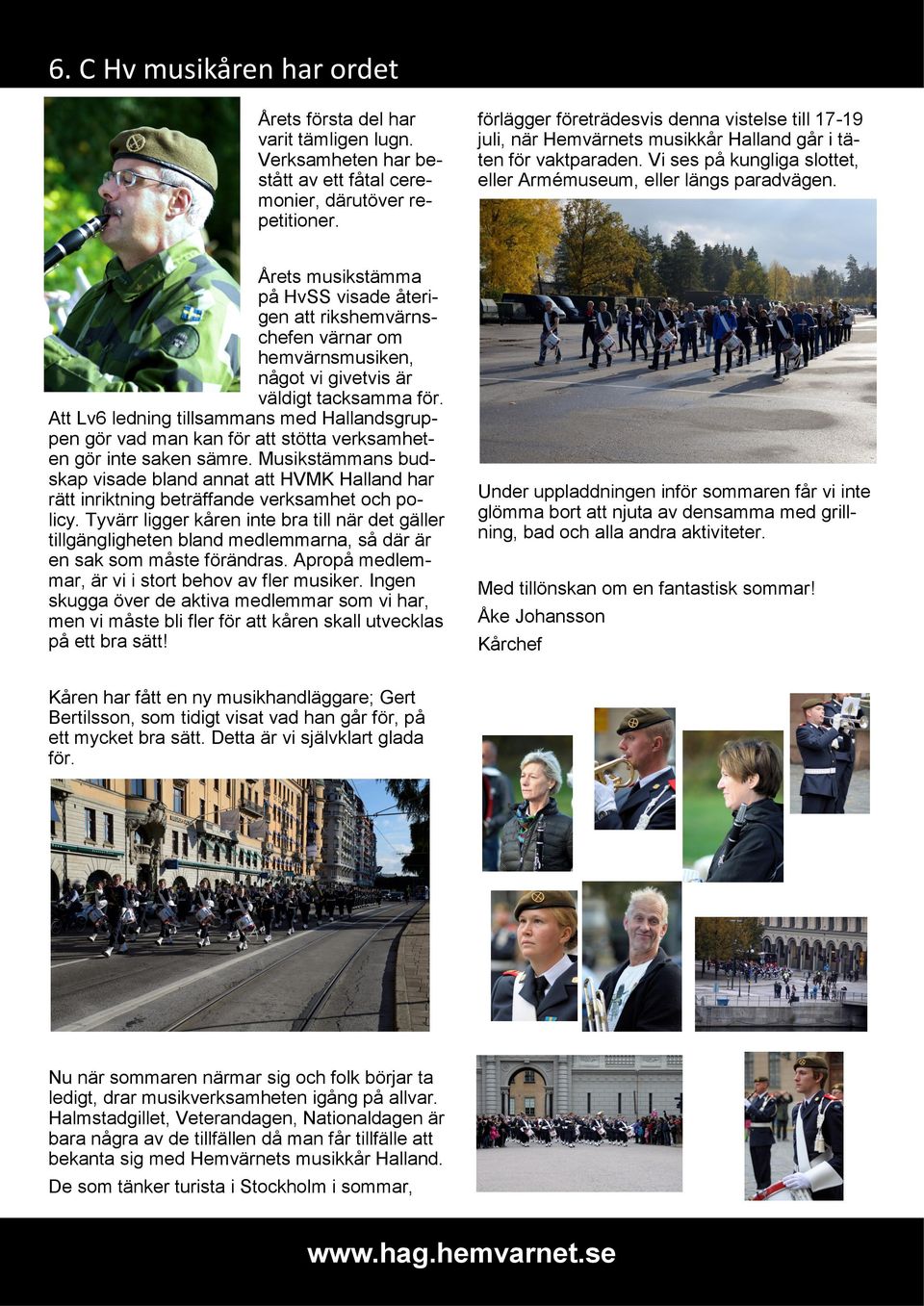 6. C Hv musikåren har ordet

Årets första del har varit tämligen lugn. Verksamheten har bestått av ett fåtal ceremonier, därutöver repetitioner.

Årets musikstämma på HvSS visade återigen att rikshemvärnschefen värnar om hemvärnsmusiken, något vi givetvis är väldigt tacksamma för. Att Lv6 ledning tillsammans med Hallandsgruppen gör vad man kan för att stötta verksamheten gör inte saken sämre. Musikstämmans budskap visade bland annat att HVMK Halland har rätt inriktning beträffande verksamhet och policy. Tyvärr ligger kåren inte bra till när det gäller tillgängligheten bland medlemmarna, så där är en sak som måste förändras. Apropå medlemmar, är vi i stort behov av fler musiker. Ingen skugga över de aktiva medlemmar som vi har, men vi måste bli fler för att kåren skall utvecklas på ett bra sätt!

Kåren har fått en ny musikhandläggare; Gert Bertilsson, som tidigt visat vad han går för, på ett mycket bra sätt. Detta är vi självklart glada för.

Nu när sommaren närmar sig och folk börjar ta ledigt, drar musikverksamheten igång på allvar. Halmstadgillet, Veterandagen, Nationaldagen är bara några av de tillfällen då man får tillfälle att bekanta sig med Hemvärnets musikkår Halland.

De som tänker turista i Stockholm i sommar,

förlägger företrädesvis denna vistelse till 17-19 juli, när Hemvärnets musikkår Halland går i täten för vaktparaden. Vi ses på kungliga slottet, eller Armémuseum, eller längs paradvägen.

Under uppladdningen inför sommaren får vi inte glömma bort att njuta av densamma med grillning, bad och alla andra aktiviteter.

Med tillönskan om en fantastisk sommar!

Åke Johansson

Kårchef

www.hag.hemvarnet.se